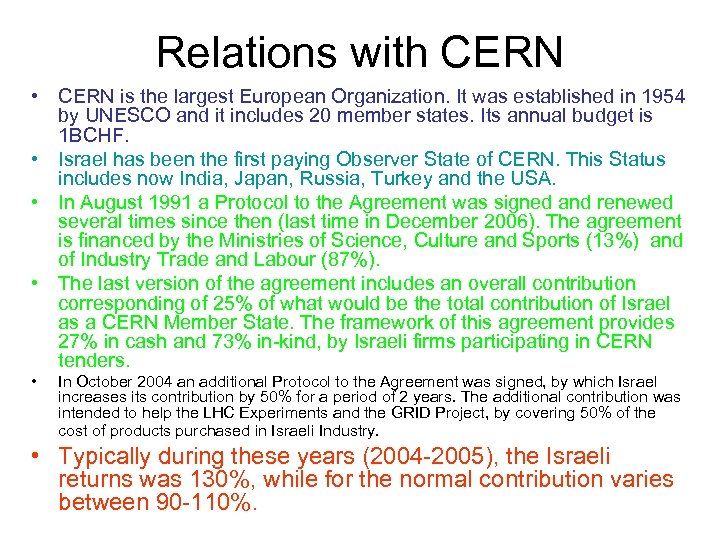 Relations with CERN

• CERN is the largest European Organization. It was established in 1954 by UNESCO and it includes 20 member states. Its annual budget is 1BCHF.
• Israel has been the first paying Observer State of CERN. This Status includes now India, Japan, Russia, Turkey and the USA.
• In August 1991 a Protocol to the Agreement was signed and renewed several times since then (last time in December 2006). The agreement is financed by the Ministries of Science, Culture and Sports (13%) and of Industry Trade and Labour (87%).
• The last version of the agreement includes an overall contribution corresponding of 25% of what would be the total contribution of Israel as a CERN Member State. The framework of this agreement provides 27% in cash and 73% in-kind, by Israeli firms participating in CERN tenders.
• In October 2004 an additional Protocol to the Agreement was signed, by which Israel increases its contribution by 50% for a period of 2 years. The additional contribution was intended to help the LHC Experiments and the GRID Project, by covering 50% of the cost of products purchased in Israeli Industry.
• Typically during these years (2004-2005), the Israeli returns was 130%, while for the normal contribution varies between 90-110%.